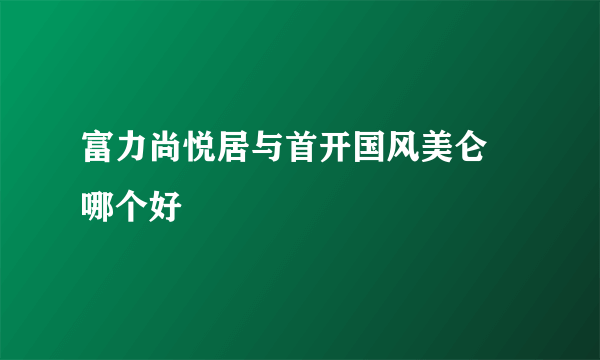 富力尚悦居与首开国风美仑哪个好